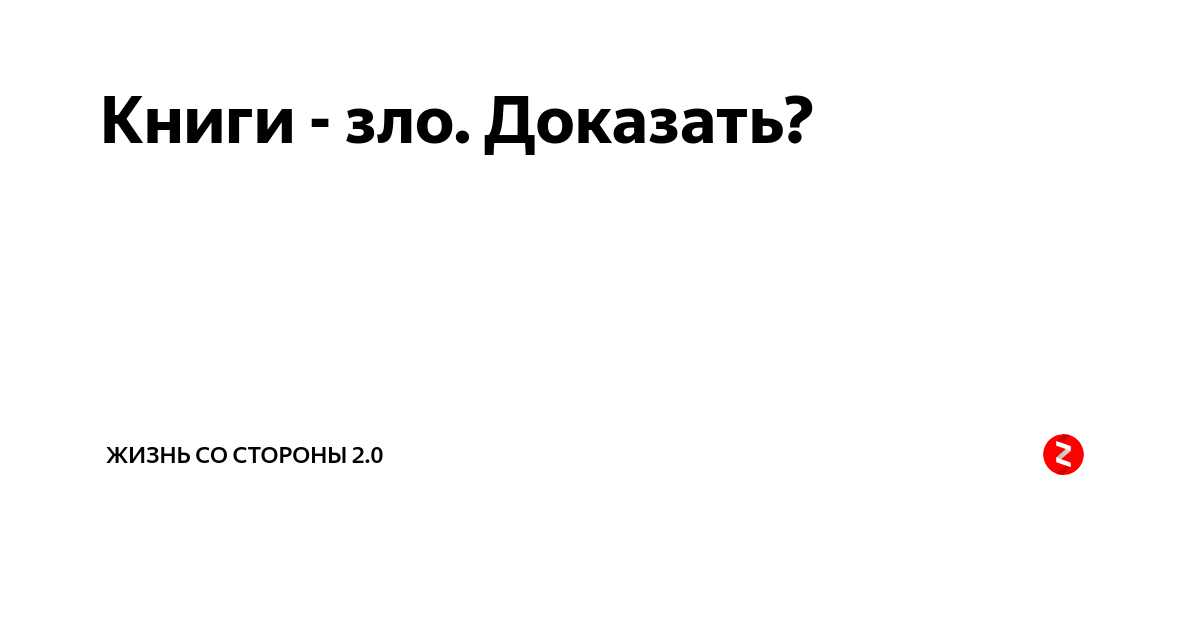 Книги - зло. Доказать?

ЖИЗНЬ СО СТОРОНЫ 2.0